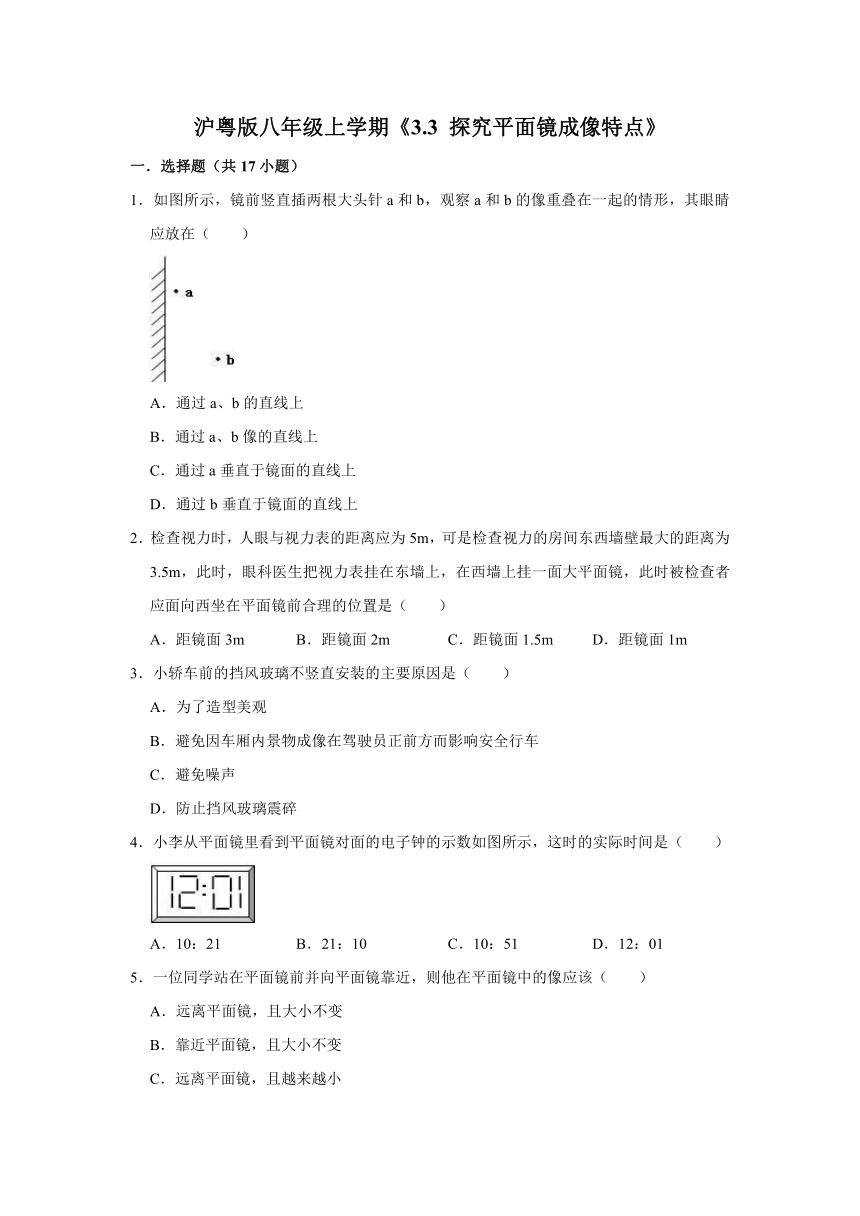 沪粤版八年级上学期《3.3 探究平面镜成像特点》

一．选择题（共 17 小题）

1．如图所示，镜前竖直插两根大头针 a 和 b，观察 a 和 b 的像重叠在一起的情形，其眼睛应放在（　　）

a

b

A．通过 a、b 的直线上

B．通过 a、b 像的直线上

C．通过 a 垂直于镜面的直线上

D．通过 b 垂直于镜面的直线上

2．检查视力时，人眼与视力表的距离应为 5m，可是检查视力的房间东西墙壁最大的距离为 3.5m，此时，眼科医生把视力表挂在东墙上，在西墙上挂一面大平面镜，此时被检查者应面向西坐在平面镜前合理的位置是（　　）

A．距镜面 3m　　B．距镜面 2m　　C．距镜面 1.5m　　D．距镜面 1m

3．小轿车前的挡风玻璃不竖直安装的主要原因是（　　）

A．为了造型美观

B．避免因车厢内景物成像在驾驶员正前方而影响安全行车

C．避免噪声

D．防止挡风玻璃震碎

4．小李从平面镜里看到平面镜对面的电子钟的示数如图所示，这时的实际时间是（　　）

12:01

A．10：21　　B．21：10　　C．10：51　　D．12：01

5．一位同学站在平面镜前并向平面镜靠近，则他在平面镜中的像应该（　　）

A．远离平面镜，且大小不变

B．靠近平面镜，且大小不变

C．远离平面镜，且越来越小